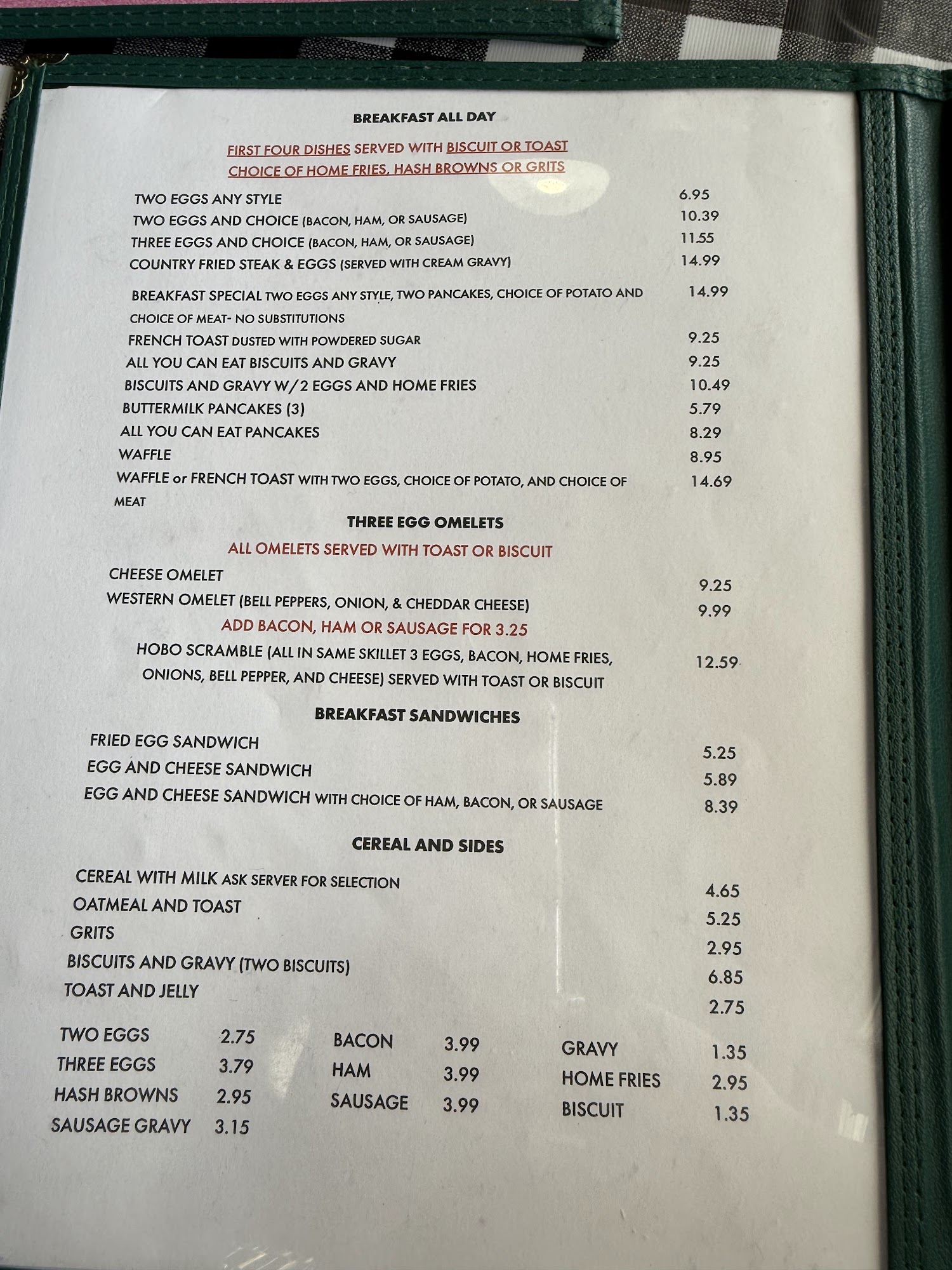 BREAKFAST ALL DAY

FIRST FOUR DISHES SERVED WITH BISCUIT OR TOAST
CHOICE OF HOME FRIES, HASH BROWNS OR GRITS

TWO EGGS ANY STYLE 6.95
TWO EGGS AND CHOICE (BACON, HAM, OR SAUSAGE) 10.39
THREE EGGS AND CHOICE (BACON, HAM, OR SAUSAGE) 11.55
COUNTRY FRIED STEAK & EGGS (SERVED WITH CREAM GRAVY) 14.99
BREAKFAST SPECIAL TWO EGGS ANY STYLE, TWO PANCAKES, CHOICE OF POTATO AND CHOICE OF MEAT- NO SUBSTITUTIONS 14.99
FRENCH TOAST DUSTED WITH POWDERED SUGAR 9.25
ALL YOU CAN EAT BISCUITS AND GRAVY 9.25
BISCUITS AND GRAVY W/2 EGGS AND HOME FRIES 10.49
BUTTERMILK PANCAKES (3) 5.79
ALL YOU CAN EAT PANCAKES 8.29
WAFFLE 8.95
WAFFLE or FRENCH TOAST WITH TWO EGGS, CHOICE OF POTATO, AND CHOICE OF MEAT 14.69

THREE EGG OMELETS
ALL OMELETS SERVED WITH TOAST OR BISCUIT

CHEESE OMELET 9.25
WESTERN OMELET (BELL PEPPERS, ONION, & CHEDDAR CHEESE) 9.99
ADD BACON, HAM OR SAUSAGE FOR 3.25
HOBO SCRAMBLE (ALL IN SAME SKILLET 3 EGGS, BACON, HOME FRIES, ONIONS, BELL PEPPER, AND CHEESE) SERVED WITH TOAST OR BISCUIT 12.59

BREAKFAST SANDWICHES

FRIED EGG SANDWICH 5.25
EGG AND CHEESE SANDWICH 5.89
EGG AND CHEESE SANDWICH WITH CHOICE OF HAM, BACON, OR SAUSAGE 8.39

CEREAL AND SIDES

CEREAL WITH MILK ASK SERVER FOR SELECTION 4.65
OATMEAL AND TOAST 5.25
GRITS 2.95
BISCUITS AND GRAVY (TWO BISCUITS) 6.85
TOAST AND JELLY 2.75

TWO EGGS 2.75
THREE EGGS 3.79
HASH BROWNS 2.95
SAUSAGE GRAVY 3.15

BACON 3.99
HAM 3.99
SAUSAGE 3.99

GRAVY 1.35
HOME FRIES 2.95
BISCUIT 1.35